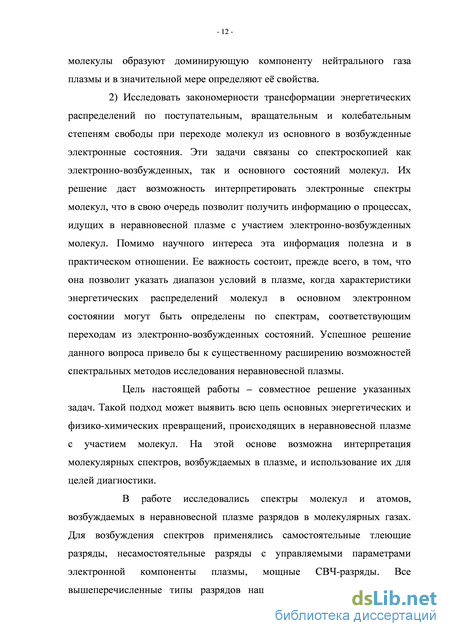 - 12 -

молекулы образуют доминирующую компоненту нейтрального газа плазмы и в значительной мере определяют её свойства.

2) Исследовать закономерности трансформации энергетических распределений по поступательным, вращательным и колебательным степеням свободы при переходе молекул из основного в возбужденные электронные состояния. Эти задачи связаны со спектроскопией как электронно-возбужденных, так и основного состояний молекул. Их решение даст возможность интерпретировать электронные спектры молекул, что в свою очередь позволит получить информацию о процессах, идущих в неравновесной плазме с участием электронно-возбужденных молекул. Помимо научного интереса эта информация полезна и в практическом отношении. Ее важность состоит, прежде всего, в том, что она позволит указать диапазон условий в плазме, когда характеристики энергетических распределений молекул в основном электронном состоянии могут быть определены по спектрам, соответствующим переходам из электронно-возбужденных состояний. Успешное решение данного вопроса привело бы к существенному расширению возможностей спектральных методов исследования неравновесной плазмы.

Цель настоящей работы – совместное решение указанных задач. Такой подход может выявить всю цепь основных энергетических и физико-химических превращений, происходящих в неравновесной плазме с участием молекул. На этой основе возможна интерпретация молекулярных спектров, возбуждаемых в плазме, и использование их для целей диагностики.

В работе исследовались спектры молекул и атомов, возбуждаемых в неравновесной плазме разрядов в молекулярных газах. Для возбуждения спектров применялись самостоятельные тлеющие разряды, несамостоятельные разряды с управляемыми параметрами электронной компоненты плазмы, мощные СВЧ-разряды. Все вышеперечисленные типы разрядов наш

dsLib.net
библиотека диссертаций